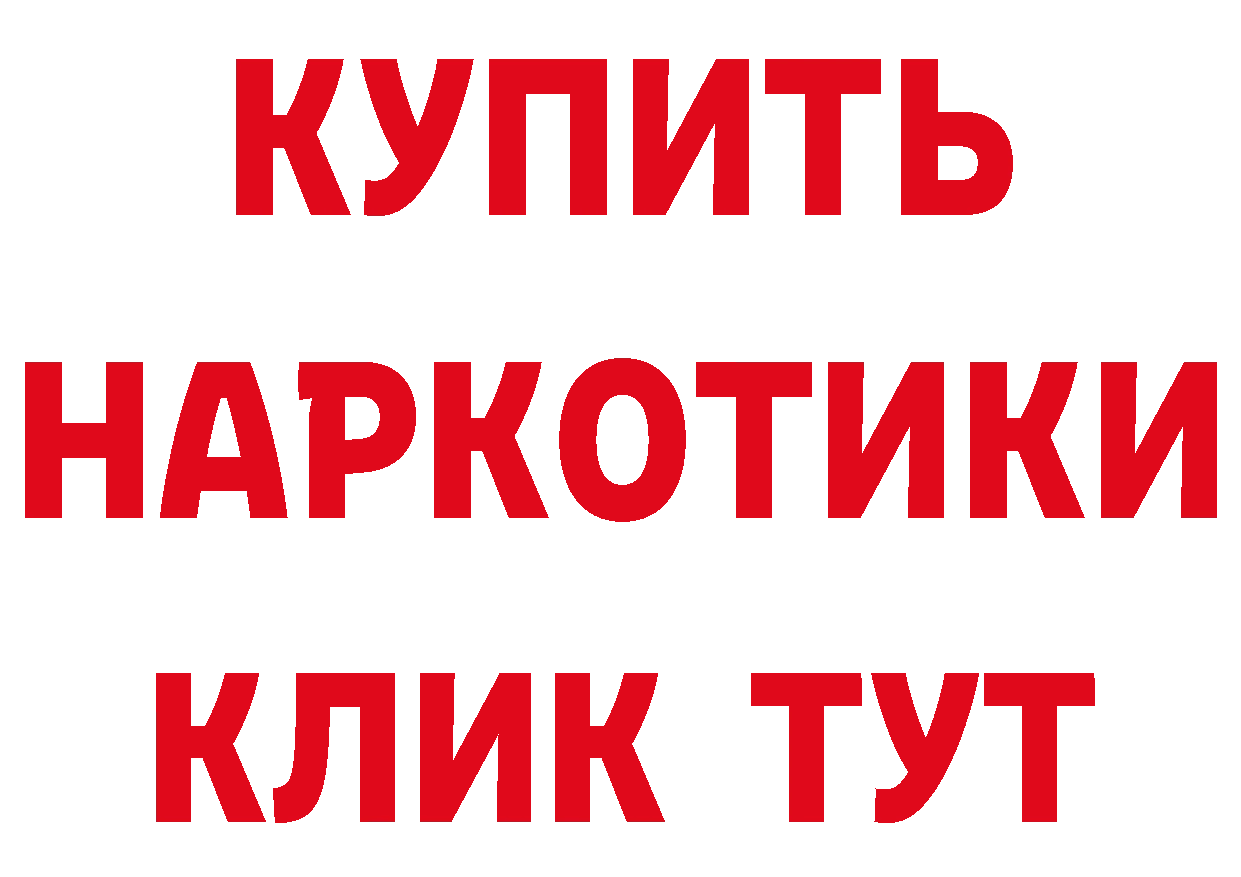 КУПИТЬ НАРКОТИКИ КЛИК ТУТ